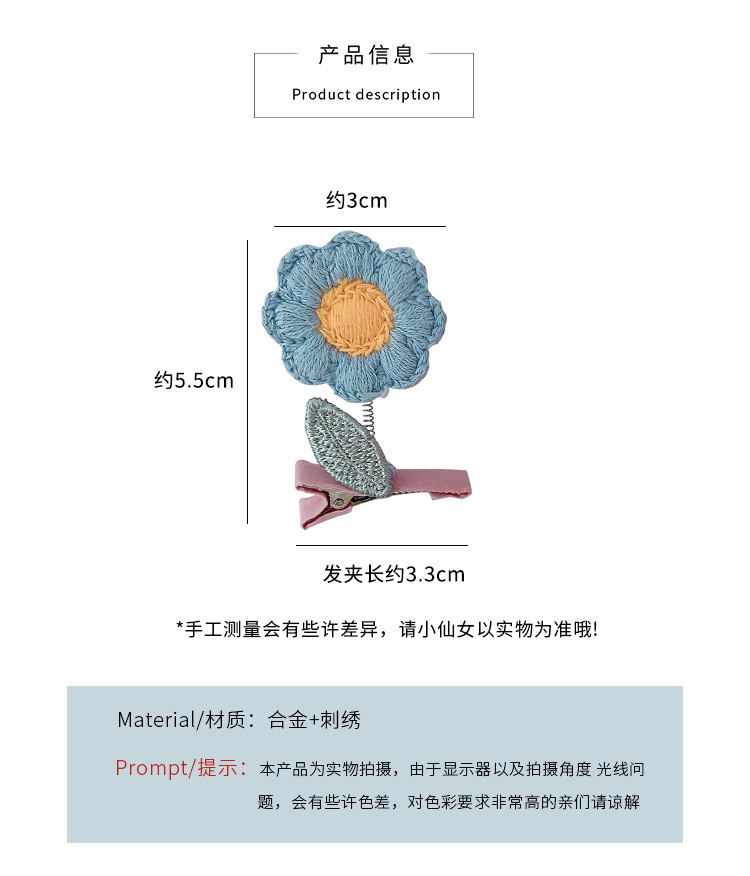 产品信息

Product description

约3cm

约5.5cm

发夹长约3.3cm

*手工测量会有些许差异，请小仙女以实物为准哦!

Material/材质：合金+刺绣

Prompt/提示：本产品为实物拍摄，由于显示器以及拍摄角度 光线问题，会有些许色差，对色彩要求非常高的亲们请谅解